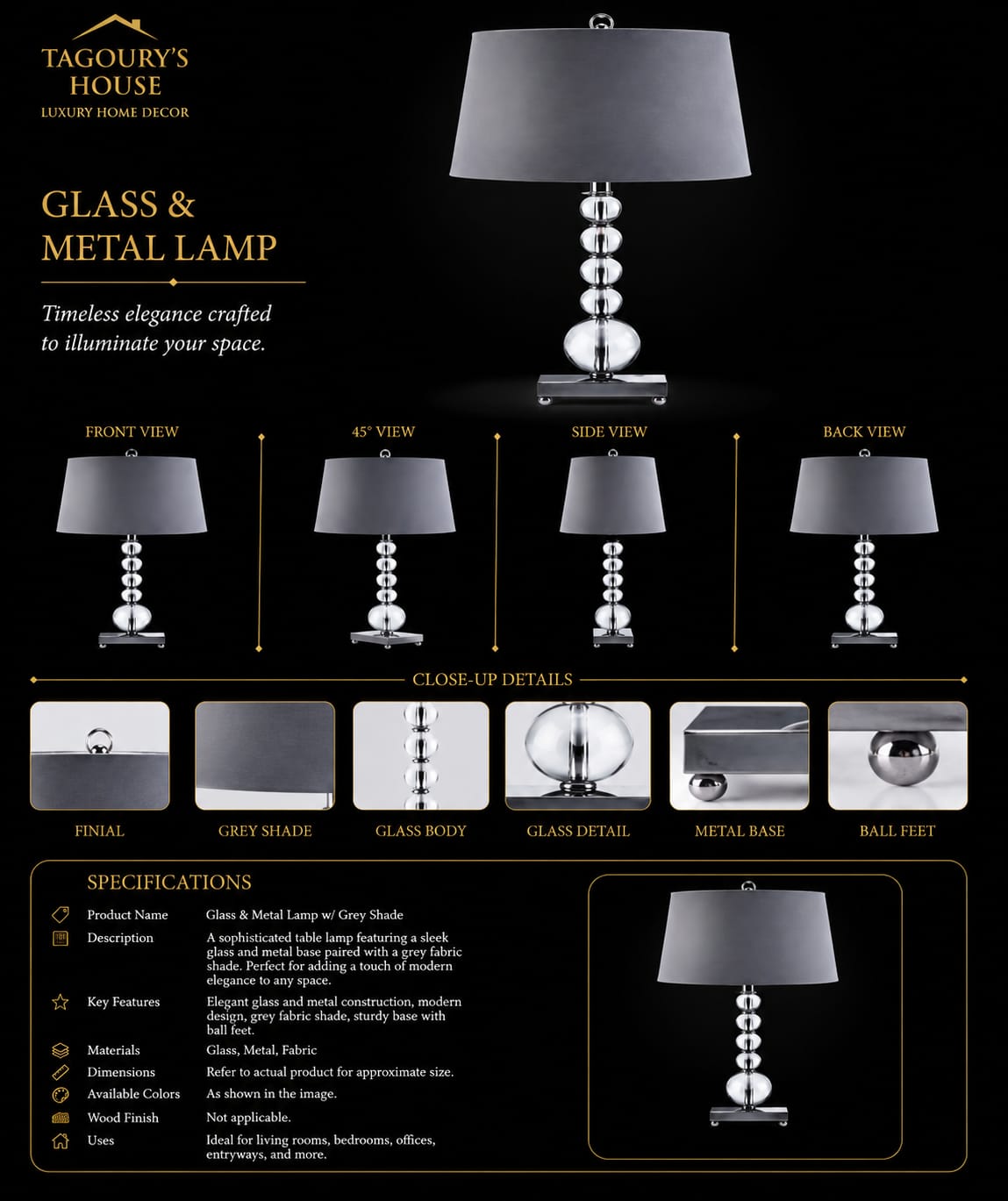 TAGOURY'S HOUSE
LUXURY HOME DECOR

GLASS & METAL LAMP

Timeless elegance crafted to illuminate your space.

FRONT VIEW

45° VIEW

SIDE VIEW

BACK VIEW

CLOSE-UP DETAILS

FINIAL

GREY SHADE

GLASS BODY

GLASS DETAIL

METAL BASE

BALL FEET

SPECIFICATIONS

| | |
|---|---|
| Product Name | Glass & Metal Lamp w/ Grey Shade |
| Description | A sophisticated table lamp featuring a sleek glass and metal base paired with a grey fabric shade. Perfect for adding a touch of modern elegance to any space. |
| Key Features | Elegant glass and metal construction, modern design, grey fabric shade, sturdy base with ball feet. |
| Materials | Glass, Metal, Fabric |
| Dimensions | Refer to actual product for approximate size. |
| Available Colors | As shown in the image. |
| Wood Finish | Not applicable. |
| Uses | Ideal for living rooms, bedrooms, offices, entryways, and more. |